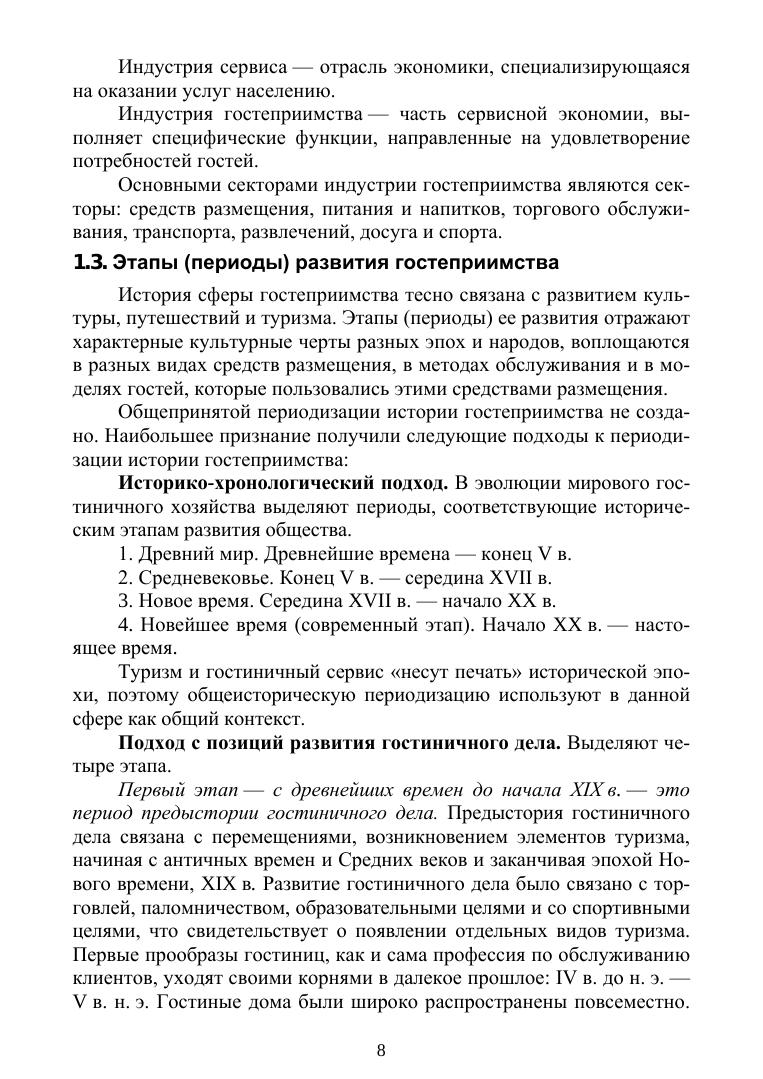 Индустрия сервиса — отрасль экономики, специализирующаяся на оказании услуг населению.

Индустрия гостеприимства — часть сервисной экономии, выполняет специфические функции, направленные на удовлетворение потребностей гостей.

Основными секторами индустрии гостеприимства являются секторы: средств размещения, питания и напитков, торгового обслуживания, транспорта, развлечений, досуга и спорта.

1.3. Этапы (периоды) развития гостеприимства

История сферы гостеприимства тесно связана с развитием культуры, путешествий и туризма. Этапы (периоды) ее развития отражают характерные культурные черты разных эпох и народов, воплощаются в разных видах средств размещения, в методах обслуживания и в моделях гостей, которые пользовались этими средствами размещения.

Общепринятой периодизации истории гостеприимства не создано. Наибольшее признание получили следующие подходы к периодизации истории гостеприимства:

Историко-хронологический подход. В эволюции мирового гостиничного хозяйства выделяют периоды, соответствующие историческим этапам развития общества.

1. Древний мир. Древнейшие времена — конец V в.

2. Средневековье. Конец V в. — середина XVII в.

3. Новое время. Середина XVII в. — начало XX в.

4. Новейшее время (современный этап). Начало XX в. — настоящее время.

Туризм и гостиничный сервис «несут печать» исторической эпохи, поэтому общеисторическую периодизацию используют в данной сфере как общий контекст.

Подход с позиций развития гостиничного дела. Выделяют четыре этапа.

Первый этап — с древнейших времен до начала XIX в. — это период предыстории гостиничного дела. Предыстория гостиничного дела связана с перемещениями, возникновением элементов туризма, начиная с античных времен и Средних веков и заканчивая эпохой Нового времени, XIX в. Развитие гостиничного дела было связано с торговлей, паломничеством, образовательными целями и со спортивными целями, что свидетельствует о появлении отдельных видов туризма. Первые прообразы гостиниц, как и сама профессия по обслуживанию клиентов, уходят своими корнями в далекое прошлое: IV в. до н. э. — V в. н. э. Гостиные дома были широко распространены повсеместно.

8